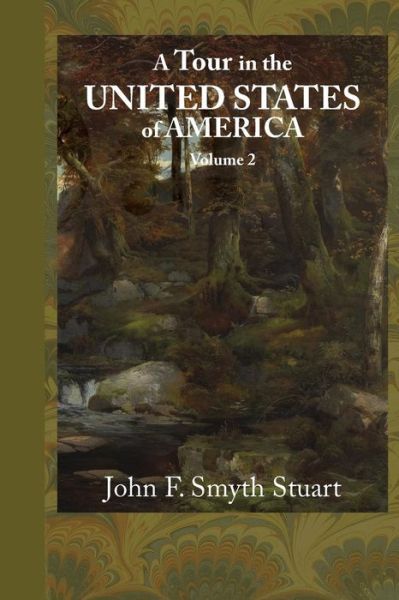 A Tour in the
UNITED STATES
of AMERICA
Volume 2

John F. Smyth Stuart